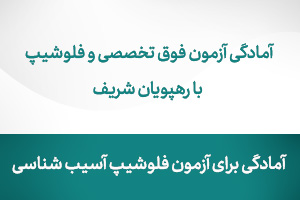 آمادگی آزمون فوق تخصصی و فلوشیپ
با رهپویان شریف

آمادگی برای آزمون فلوشیپ آسیب شناسی